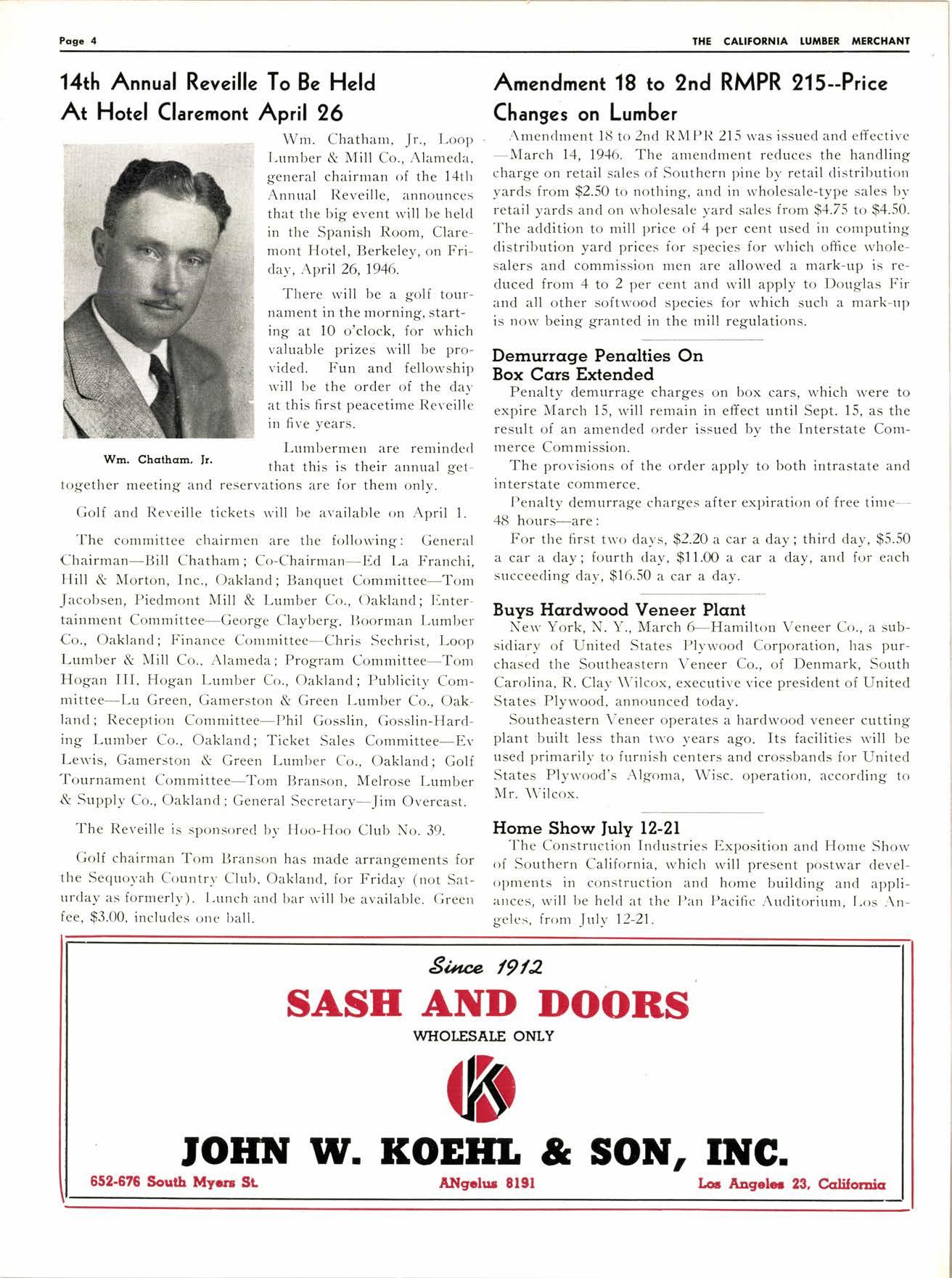 Page 4

THE CALIFORNIA LUMBER MERCHANT

14th Annual Reveille To Be Held At Hotel Claremont April 26

Wm. Chatham, Jr., Loop Lumber & Mill Co., Alameda, general chairman of the 14th Annual Reveille, announces that the big event will be held in the Spanish Room, Claremont Hotel, Berkeley, on Friday, April 26, 1946.

There will be a golf tournament in the morning, starting at 10 o'clock, for which valuable prizes will be provided. Fun and fellowship will be the order of the day at this first peacetime Reveille in five years.

Wm. Chatham, Jr.

Lumbermen are reminded that this is their annual get-together meeting and reservations are for them only.

Golf and Reveille tickets will be available on April 1.

The committee chairmen are the following: General Chairman—Bill Chatham; Co-Chairman—Ed La Franchi, Hill & Morton, Inc., Oakland; Banquet Committee—Tom Jacobsen, Piedmont Mill & Lumber Co., Oakland; Entertainment Committee—George Clayberg, Boorman Lumber Co., Oakland; Finance Committee—Chris Sechrist, Loop Lumber & Mill Co., Alameda; Program Committee—Tom Hogan III, Hogan Lumber Co., Oakland; Publicity Committee—Lu Green, Gamerston & Green Lumber Co., Oakland; Reception Committee—Phil Gosslin, Gosslin-Harding Lumber Co., Oakland; Ticket Sales Committee—Ev Lewis, Gamerston & Green Lumber Co., Oakland; Golf Tournament Committee—Tom Branson, Melrose Lumber & Supply Co., Oakland; General Secretary—Jim Overcast.

The Reveille is sponsored by Hoo-Hoo Club No. 39.

Golf chairman Tom Branson has made arrangements for the Sequoyah Country Club, Oakland, for Friday (not Saturday as formerly). Lunch and bar will be available. Green fee, $3.00, includes one ball.

Amendment 18 to 2nd RMPR 215--Price Changes on Lumber

Amendment 18 to 2nd RMPR 215 was issued and effective —March 14, 1946. The amendment reduces the handling charge on retail sales of Southern pine by retail distribution yards from $2.50 to nothing, and in wholesale-type sales by retail yards and on wholesale yard sales from $4.75 to $4.50. The addition to mill price of 4 per cent used in computing distribution yard prices for species for which office wholesalers and commission men are allowed a mark-up is reduced from 4 to 2 per cent and will apply to Douglas Fir and all other softwood species for which such a mark-up is now being granted in the mill regulations.

Demurrage Penalties On Box Cars Extended

Penalty demurrage charges on box cars, which were to expire March 15, will remain in effect until Sept. 15, as the result of an amended order issued by the Interstate Commerce Commission.

The provisions of the order apply to both intrastate and interstate commerce.

Penalty demurrage charges after expiration of free time—48 hours—are:

For the first two days, $2.20 a car a day; third day, $5.50 a car a day; fourth day, $11.00 a car a day, and for each succeeding day, $16.50 a car a day.

Buys Hardwood Veneer Plant

New York, N. Y., March 6—Hamilton Veneer Co., a subsidiary of United States Plywood Corporation, has purchased the Southeastern Veneer Co., of Denmark, South Carolina, R. Clay Wilcox, executive vice president of United States Plywood, announced today.

Southeastern Veneer operates a hardwood veneer cutting plant built less than two years ago. Its facilities will be used primarily to furnish centers and crossbands for United States Plywood's Algoma, Wisc. operation, according to Mr. Wilcox.

Home Show July 12-21

The Construction Industries Exposition and Home Show of Southern California, which will present postwar developments in construction and home building and appliances, will be held at the Pan Pacific Auditorium, Los Angeles, from July 12-21.

Since 1912
SASH AND DOORS
WHOLESALE ONLY
K
JOHN W. KOEHL & SON, INC.
652-676 South Myers St.
ANgelus 8191
Los Angeles 23, California